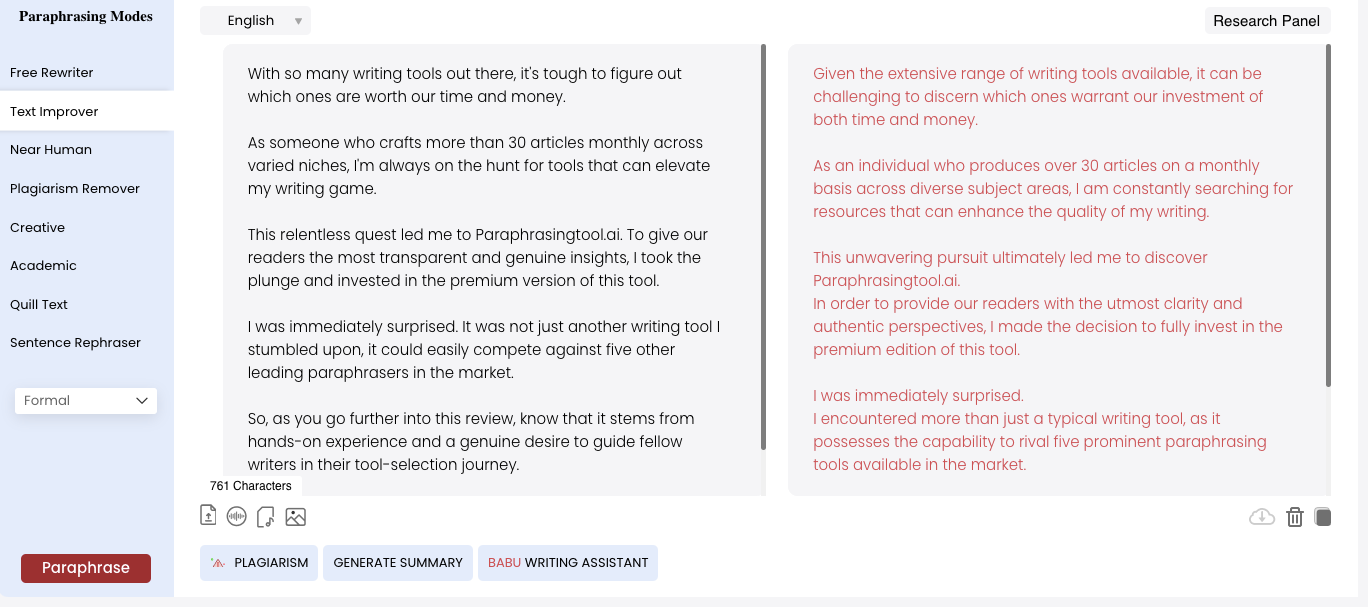 Paraphrasing Modes

Free Rewriter

Text Improver

Near Human

Plagiarism Remover

Creative

Academic

Quill Text

Sentence Rephraser

Formal

Paraphrase

English

Research Panel

With so many writing tools out there, it's tough to figure out which ones are worth our time and money.

As someone who crafts more than 30 articles monthly across varied niches, I'm always on the hunt for tools that can elevate my writing game.

This relentless quest led me to Paraphrasingtool.ai. To give our readers the most transparent and genuine insights, I took the plunge and invested in the premium version of this tool.

I was immediately surprised. It was not just another writing tool I stumbled upon, it could easily compete against five other leading paraphrasers in the market.

So, as you go further into this review, know that it stems from hands-on experience and a genuine desire to guide fellow writers in their tool-selection journey.

761 Characters

Given the extensive range of writing tools available, it can be challenging to discern which ones warrant our investment of both time and money.

As an individual who produces over 30 articles on a monthly basis across diverse subject areas, I am constantly searching for resources that can enhance the quality of my writing.

This unwavering pursuit ultimately led me to discover Paraphrasingtool.ai.
In order to provide our readers with the utmost clarity and authentic perspectives, I made the decision to fully invest in the premium edition of this tool.

I was immediately surprised.
I encountered more than just a typical writing tool, as it possesses the capability to rival five prominent paraphrasing tools available in the market.

PLAGIARISM

GENERATE SUMMARY

BABU WRITING ASSISTANT